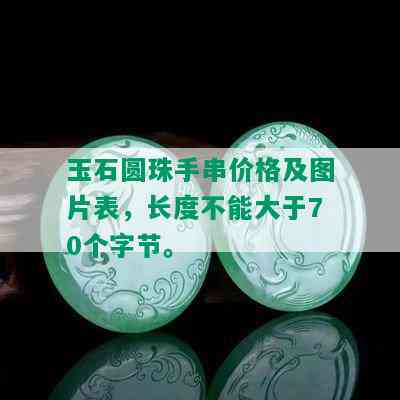 玉石圆珠手串价格及图片表，长度不能大于70个字节。